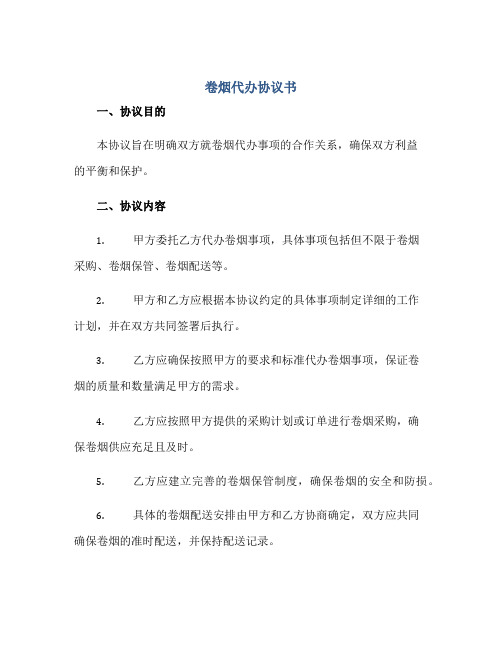 卷烟代办协议书

一、协议目的

本协议旨在明确双方就卷烟代办事项的合作关系，确保双方利益的平衡和保护。

二、协议内容

1. 甲方委托乙方代办卷烟事项，具体事项包括但不限于卷烟采购、卷烟保管、卷烟配送等。

2. 甲方和乙方应根据本协议约定的具体事项制定详细的工作计划，并在双方共同签署后执行。

3. 乙方应确保按照甲方的要求和标准代办卷烟事项，保证卷烟的质量和数量满足甲方的需求。

4. 乙方应按照甲方提供的采购计划或订单进行卷烟采购，确保卷烟供应充足且及时。

5. 乙方应建立完善的卷烟保管制度，确保卷烟的安全和防损。

6. 具体的卷烟配送安排由甲方和乙方协商确定，双方应共同确保卷烟的准时配送，并保持配送记录。